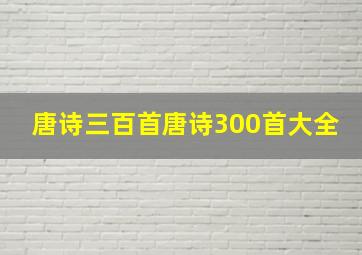 唐诗三百首唐诗300首大全